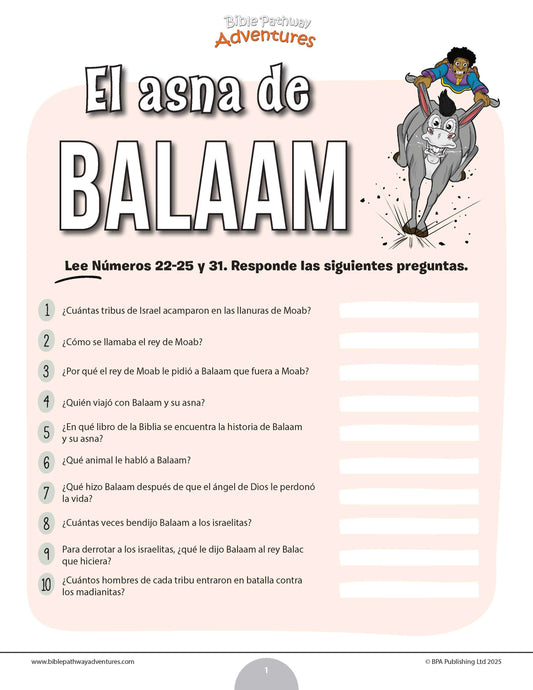 Bible Pathway Adventures

El asna de BALAAM

Lee Números 22-25 y 31. Responde las siguientes preguntas.

1 ¿Cuántas tribus de Israel acamparon en las llanuras de Moab?

2 ¿Cómo se llamaba el rey de Moab?

3 ¿Por qué el rey de Moab le pidió a Balaam que fuera a Moab?

4 ¿Quién viajó con Balaam y su asna?

5 ¿En qué libro de la Biblia se encuentra la historia de Balaam y su asna?

6 ¿Qué animal le habló a Balaam?

7 ¿Qué hizo Balaam después de que el ángel de Dios le perdonó la vida?

8 ¿Cuántas veces bendijo Balaam a los israelitas?

9 Para derrotar a los israelitas, ¿qué le dijo Balaam al rey Balac que hiciera?

10 ¿Cuántos hombres de cada tribu entraron en batalla contra los madianitas?

www.biblepathwayadventures.com

1

© BPA Publishing Ltd 2025